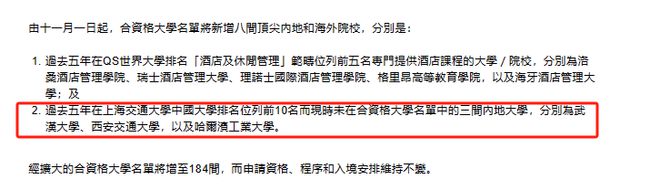 由十一月一日起，合資格大學名單將新增八間頂尖內地和海外院校，分別是：

1. 過去五年在QS世界大學排名「酒店及休閒管理」範疇位列前五名專門提供酒店課程的大學 / 院校，分別為洛桑酒店管理學院、瑞士酒店管理大學、理諾士國際酒店管理學院、格里昂高等教育學院，以及海牙酒店管理大學；及
2. 過去五年在上海交通大學中國大學排名位列前10名而現時未在合資格大學名單中的三間內地大學，分別為武漢大學、西安交通大學，以及哈爾濱工業大學。

經擴大的合資格大學名單將增至184間，而申請資格、程序和入境安排維持不變。